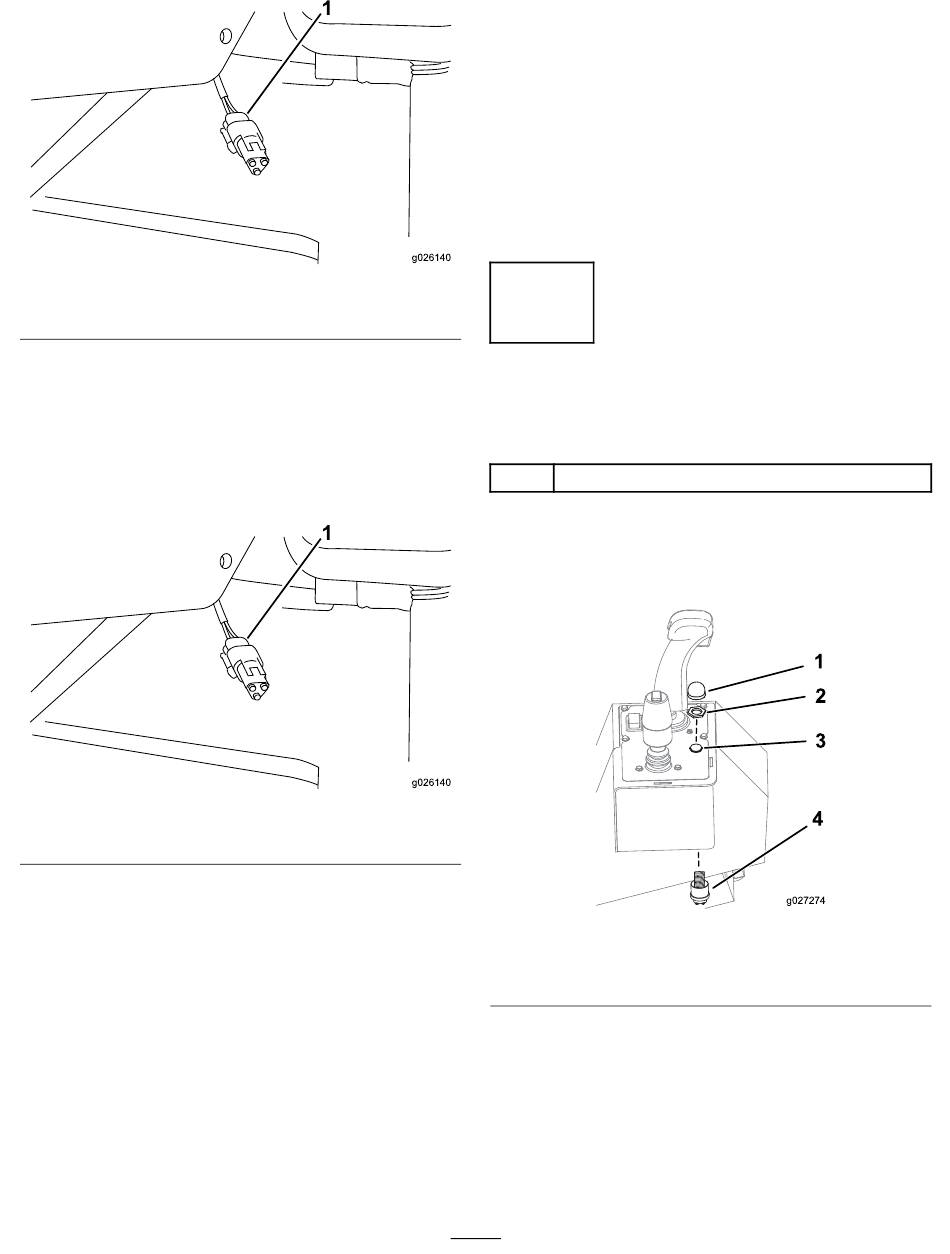 1

g026140

1

g026140

1

2

3

4

g027274